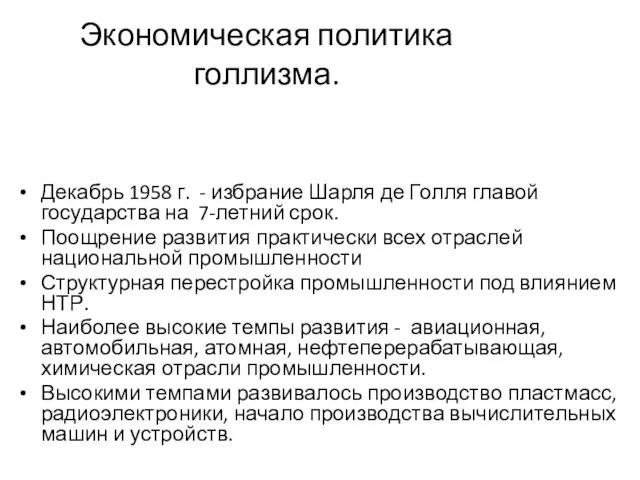 Экономическая политика голлизма.

• Декабрь 1958 г. - избрание Шарля де Голля главой государства на 7-летний срок.
• Поощрение развития практически всех отраслей национальной промышленности
• Структурная перестройка промышленности под влиянием НТР.
• Наиболее высокие темпы развития - авиационная, автомобильная, атомная, нефтеперерабатывающая, химическая отрасли промышленности.
• Высокими темпами развивалось производство пластмасс, радиоэлектроники, начало производства вычислительных машин и устройств.